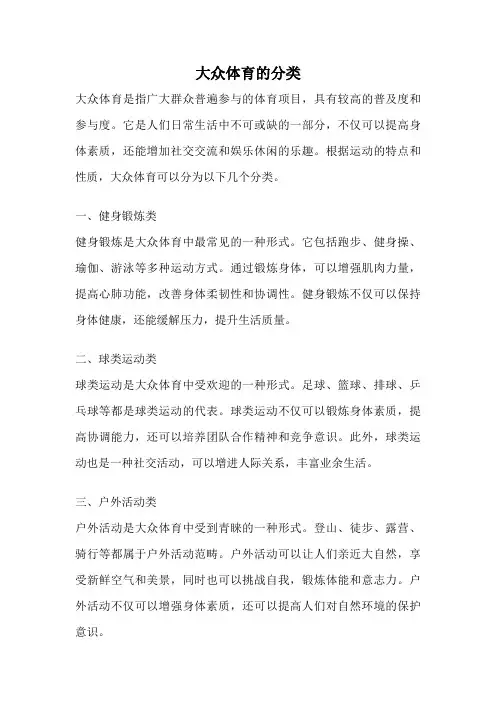 大众体育的分类

大众体育是指广大群众普遍参与的体育项目，具有较高的普及度和参与度。它是人们日常生活中不可或缺的一部分，不仅可以提高身体素质，还能增加社交交流和娱乐休闲的乐趣。根据运动的特点和性质，大众体育可以分为以下几个分类。

一、健身锻炼类

健身锻炼是大众体育中最常见的一种形式。它包括跑步、健身操、瑜伽、游泳等多种运动方式。通过锻炼身体，可以增强肌肉力量，提高心肺功能，改善身体柔韧性和协调性。健身锻炼不仅可以保持身体健康，还能缓解压力，提升生活质量。

二、球类运动类

球类运动是大众体育中受欢迎的一种形式。足球、篮球、排球、乒乓球等都是球类运动的代表。球类运动不仅可以锻炼身体素质，提高协调能力，还可以培养团队合作精神和竞争意识。此外，球类运动也是一种社交活动，可以增进人际关系，丰富业余生活。

三、户外活动类

户外活动是大众体育中受到青睐的一种形式。登山、徒步、露营、骑行等都属于户外活动范畴。户外活动可以让人们亲近大自然，享受新鲜空气和美景，同时也可以挑战自我，锻炼体能和意志力。户外活动不仅可以增强身体素质，还可以提高人们对自然环境的保护意识。